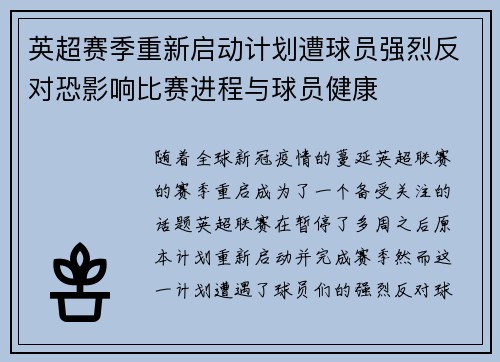 英超赛季重新启动计划遭球员强烈反对恐影响比赛进程与球员健康

随着全球新冠疫情的蔓延英超联赛的赛季重启成为了一个备受关注的话题英超联赛在暂停了多周之后原本计划重新启动并完成赛季然而这一计划遭遇了球员们的强烈反对球